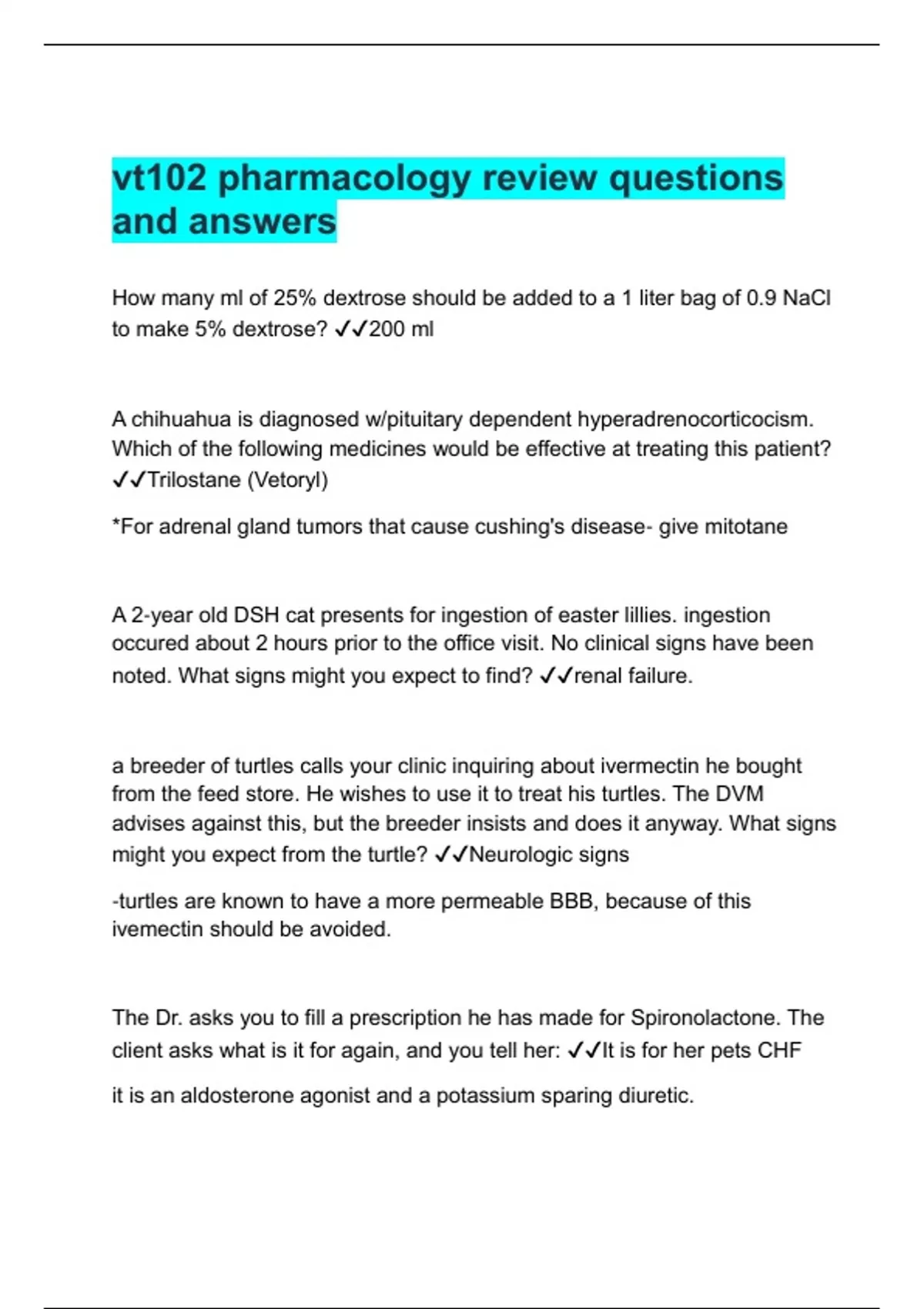 vt102 pharmacology review questions and answers

How many ml of 25% dextrose should be added to a 1 liter bag of 0.9 NaCl to make 5% dextrose? ✓✓200 ml

A chihuahua is diagnosed w/pituitary dependent hyperadrenocorticocism. Which of the following medicines would be effective at treating this patient? ✓✓Trilostane (Vetoryl)

*For adrenal gland tumors that cause cushing's disease- give mitotane

A 2-year old DSH cat presents for ingestion of easter lillies. ingestion occured about 2 hours prior to the office visit. No clinical signs have been noted. What signs might you expect to find? ✓✓renal failure.

a breeder of turtles calls your clinic inquiring about ivermectin he bought from the feed store. He wishes to use it to treat his turtles. The DVM advises against this, but the breeder insists and does it anyway. What signs might you expect from the turtle? ✓✓Neurologic signs

-turtles are known to have a more permeable BBB, because of this ivemectin should be avoided.

The Dr. asks you to fill a prescription he has made for Spironolactone. The client asks what is it for again, and you tell her: ✓✓It is for her pets CHF

it is an aldosterone agonist and a potassium sparing diuretic.